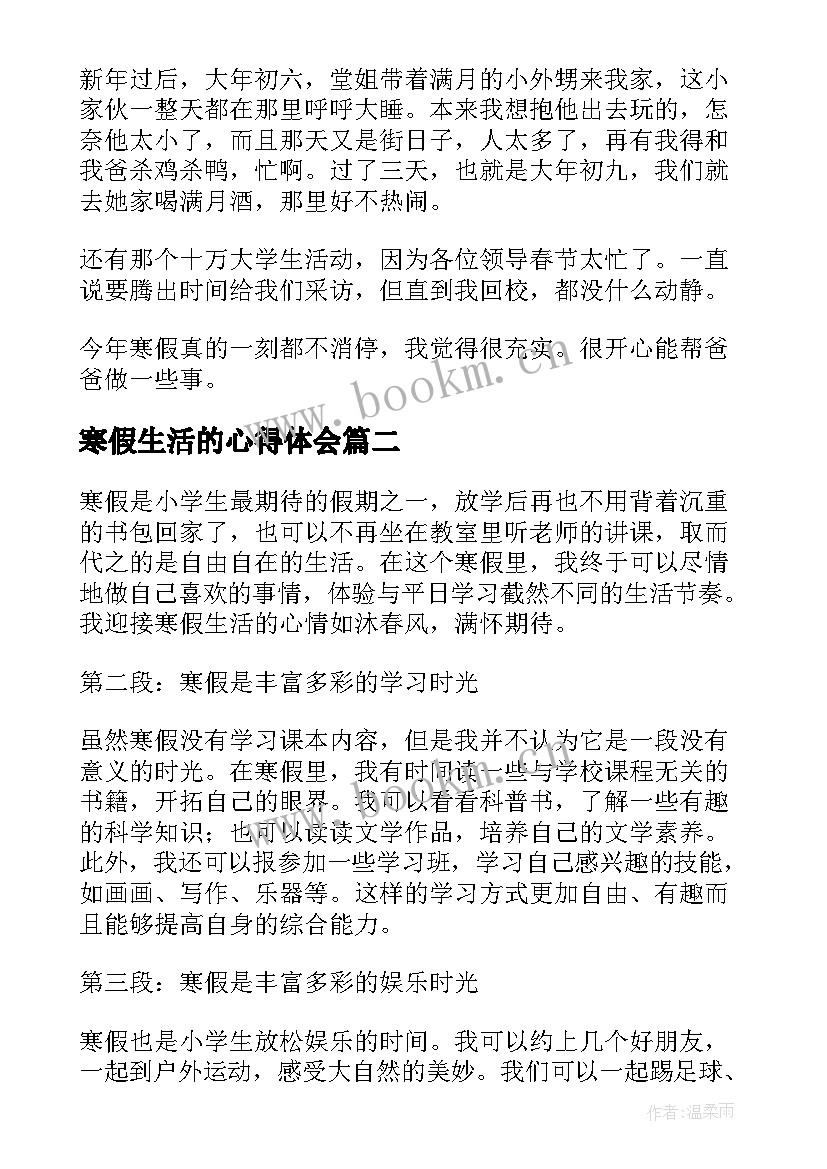 新年过后，大年初六，堂姐带着满月的小外甥来我家，这小家伙一整天都在那里呼呼大睡。本来我想抱他出去玩的，怎奈他太小了，而且那天又是街日子，人太多了，再有我得和我爸杀鸡杀鸭，忙啊。过了三天，也就是大年初九，我们就去她家喝满月酒，那里好不热闹。

还有那个十万大学生活动，因为各位领导春节太忙了。一直说要腾出时间给我们采访，但直到我回校，都没什么动静。

今年寒假真的一刻都不消停，我觉得很充实。很开心能帮爸爸做一些事。

www.bookm.cn

寒假生活的心得体会篇二

寒假是小学生最期待的假期之一，放学后再也不用背着沉重的书包回家了，也可以不再坐在教室里听老师的讲课，取而代之的是自由自在的生活。在这个寒假里，我终于可以尽情地做自己喜欢的事情，体验与平日学习截然不同的生活节奏。我迎接寒假生活的心情如沐春风，满怀期待。

第二段：寒假是丰富多彩的学习时光

虽然寒假没有学习课本内容，但是我并不认为它是一段没有意义的时光。在寒假里，我有时间读一些与学校课程无关的书籍，开拓自己的眼界。我可以看看科普书，了解一些有趣的科学知识；也可以读读文学作品，培养自己的文学素养。此外，我还可以报参加一些学习班，学习自己感兴趣的技能，如画画、写作、乐器等。这样的学习方式更加自由、有趣而且能够提高自身的综合能力。

第三段：寒假是丰富多彩的娱乐时光

寒假也是小学生放松娱乐的时间。我可以约上几个好朋友，一起到户外运动，感受大自然的美妙。我们可以一起踢足球、

作者：温柔雨